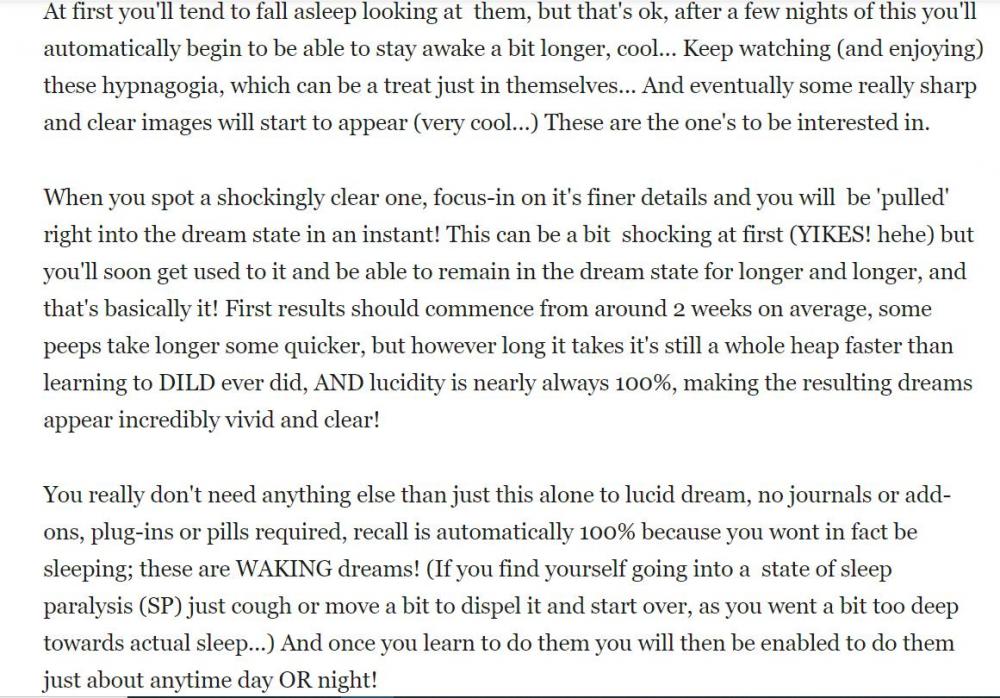 At first you'll tend to fall asleep looking at them, but that's ok, after a few nights of this you'll automatically begin to be able to stay awake a bit longer, cool... Keep watching (and enjoying) these hypnagogia, which can be a treat just in themselves... And eventually some really sharp and clear images will start to appear (very cool...) These are the one's to be interested in.

When you spot a shockingly clear one, focus-in on it's finer details and you will be 'pulled' right into the dream state in an instant! This can be a bit shocking at first (YIKES! hehe) but you'll soon get used to it and be able to remain in the dream state for longer and longer, and that's basically it! First results should commence from around 2 weeks on average, some peeps take longer some quicker, but however long it takes it's still a whole heap faster than learning to DILD ever did, AND lucidity is nearly always 100%, making the resulting dreams appear incredibly vivid and clear!

You really don't need anything else than just this alone to lucid dream, no journals or add-ons, plug-ins or pills required, recall is automatically 100% because you wont in fact be sleeping; these are WAKING dreams! (If you find yourself going into a state of sleep paralysis (SP) just cough or move a bit to dispel it and start over, as you went a bit too deep towards actual sleep...) And once you learn to do them you will then be enabled to do them just about anytime day OR night!